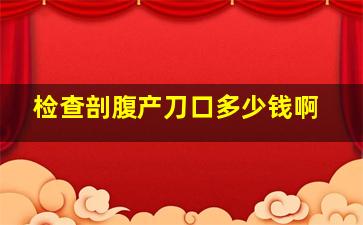 检查剖腹产刀口多少钱啊